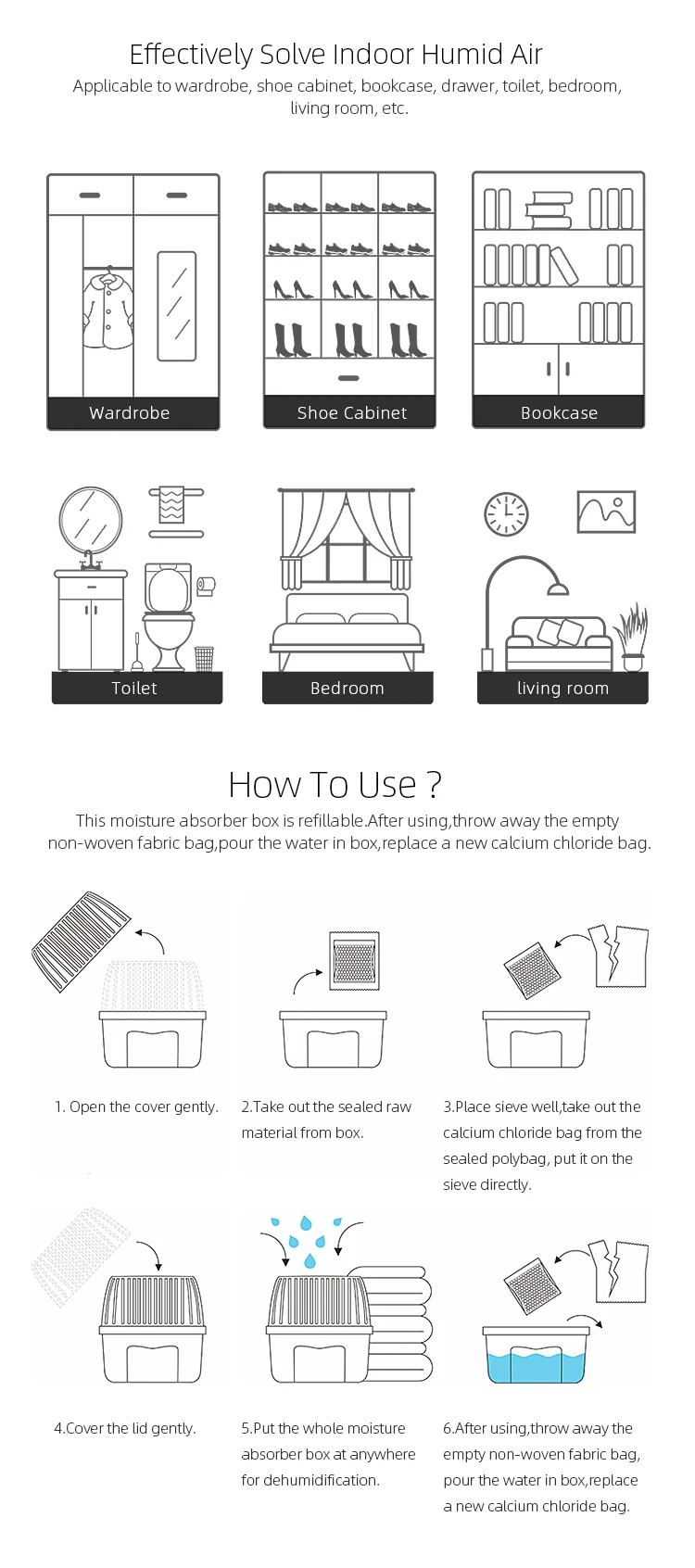 Effectively Solve Indoor Humid Air
Applicable to wardrobe, shoe cabinet, bookcase, drawer, toilet, bedroom, living room, etc.

Wardrobe

Shoe Cabinet

Bookcase

Toilet

Bedroom

living room

How To Use ?
This moisture absorber box is refillable.After using,throw away the empty non-woven fabric bag,pour the water in box,replace a new calcium chloride bag.

1. Open the cover gently.

2.Take out the sealed raw material from box.

3.Place sieve well,take out the calcium chloride bag from the sealed polybag, put it on the sieve directly.

4.Cover the lid gently.

5.Put the whole moisture absorber box at anywhere for dehumidification.

6.After using,throw away the empty non-woven fabric bag, pour the water in box,replace a new calcium chloride bag.